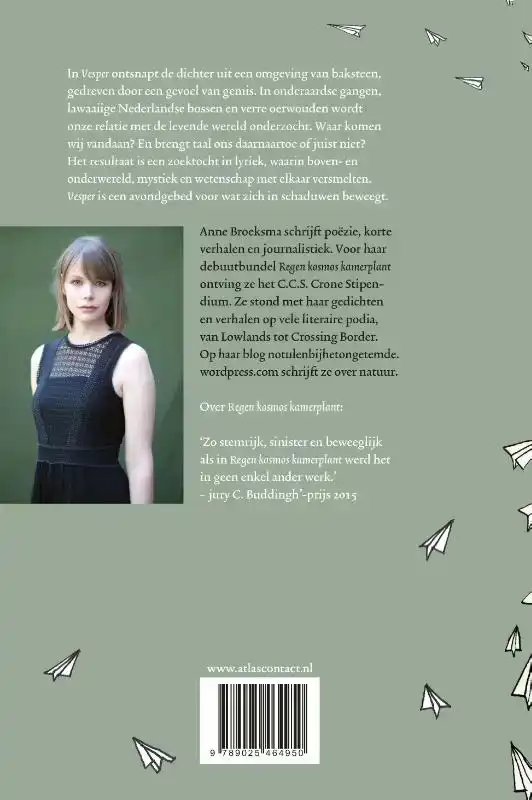 In Vesper ontsnapt de dichter uit een omgeving van baksteen, gedreven door een gevoel van gemis. In onderaardse gangen, lawaaiige Nederlandse bossen en verre oerwouden wordt onze relatie met de levende wereld onderzocht. Waar komen wij vandaan? En brengt taal ons daarnaartoe of juist niet? Het resultaat is een zoektocht in lyriek, waarin boven- en onderwereld, mystiek en wetenschap met elkaar versmelten. Vesper is een avondgebed voor wat zich in schaduwen beweegt.

Anne Broeksma schrijft poëzie, korte verhalen en journalistiek. Voor haar debuutbundel Regen kosmos kamerplant ontving ze het C.C.S. Crone Stipendium. Ze stond met haar gedichten en verhalen op vele literaire podia, van Lowlands tot Crossing Border. Op haar blog notulenbijhetongetemde.wordpress.com schrijft ze over natuur.

Over Regen kosmos kamerplant:

'Zo stemrijk, sinister en beweeglijk als in Regen kosmos kamerplant werd het in geen enkel ander werk.'
- jury C. Buddingh'-prijs 2015

www.atlascontact.nl

9 789025 464950